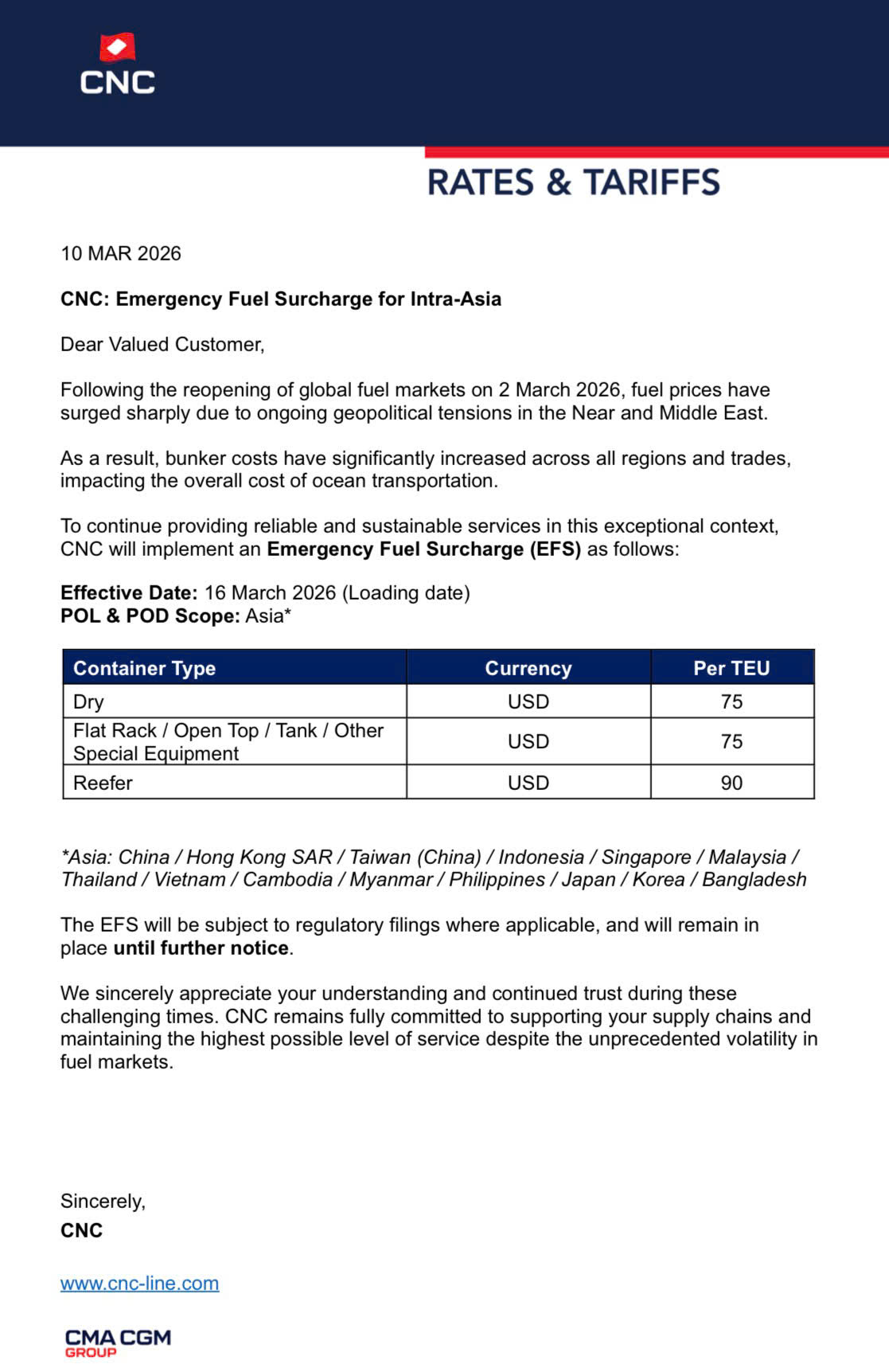 CNC

RATES & TARIFFS

10 MAR 2026

CNC: Emergency Fuel Surcharge for Intra-Asia

Dear Valued Customer,

Following the reopening of global fuel markets on 2 March 2026, fuel prices have surged sharply due to ongoing geopolitical tensions in the Near and Middle East.

As a result, bunker costs have significantly increased across all regions and trades, impacting the overall cost of ocean transportation.

To continue providing reliable and sustainable services in this exceptional context, CNC will implement an Emergency Fuel Surcharge (EFS) as follows:

Effective Date: 16 March 2026 (Loading date)
POL & POD Scope: Asia*

| Container Type | Currency | Per TEU |
|---|---|---|
| Dry | USD | 75 |
| Flat Rack / Open Top / Tank / Other Special Equipment | USD | 75 |
| Reefer | USD | 90 |

*Asia: China / Hong Kong SAR / Taiwan (China) / Indonesia / Singapore / Malaysia / Thailand / Vietnam / Cambodia / Myanmar / Philippines / Japan / Korea / Bangladesh

The EFS will be subject to regulatory filings where applicable, and will remain in place until further notice.

We sincerely appreciate your understanding and continued trust during these challenging times. CNC remains fully committed to supporting your supply chains and maintaining the highest possible level of service despite the unprecedented volatility in fuel markets.

Sincerely,
CNC

www.cnc-line.com

CMA CGM
GROUP